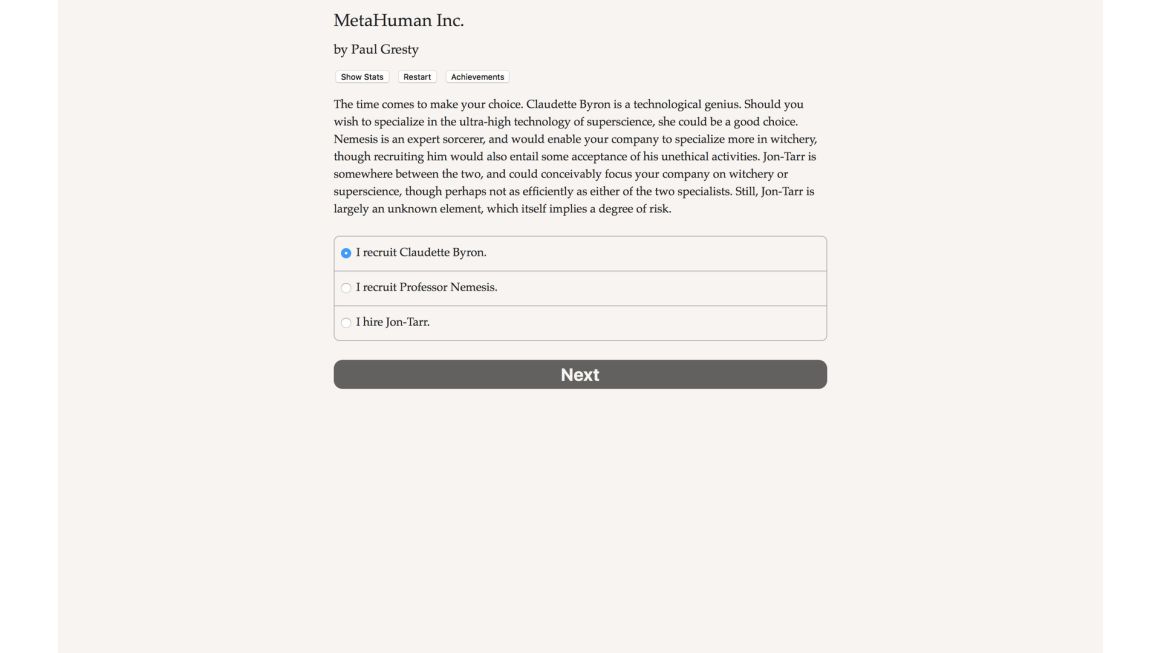 MetaHuman Inc.

by Paul Gresty

Show Stats Restart Achievements

The time comes to make your choice. Claudette Byron is a technological genius. Should you wish to specialize in the ultra-high technology of superscience, she could be a good choice. Nemesis is an expert sorcerer, and would enable your company to specialize more in witchery, though recruiting him would also entail some acceptance of his unethical activities. Jon-Tarr is somewhere between the two, and could conceivably focus your company on witchery or superscience, though perhaps not as efficiently as either of the two specialists. Still, Jon-Tarr is largely an unknown element, which itself implies a degree of risk.

I recruit Claudette Byron.

I recruit Professor Nemesis.

I hire Jon-Tarr.

Next